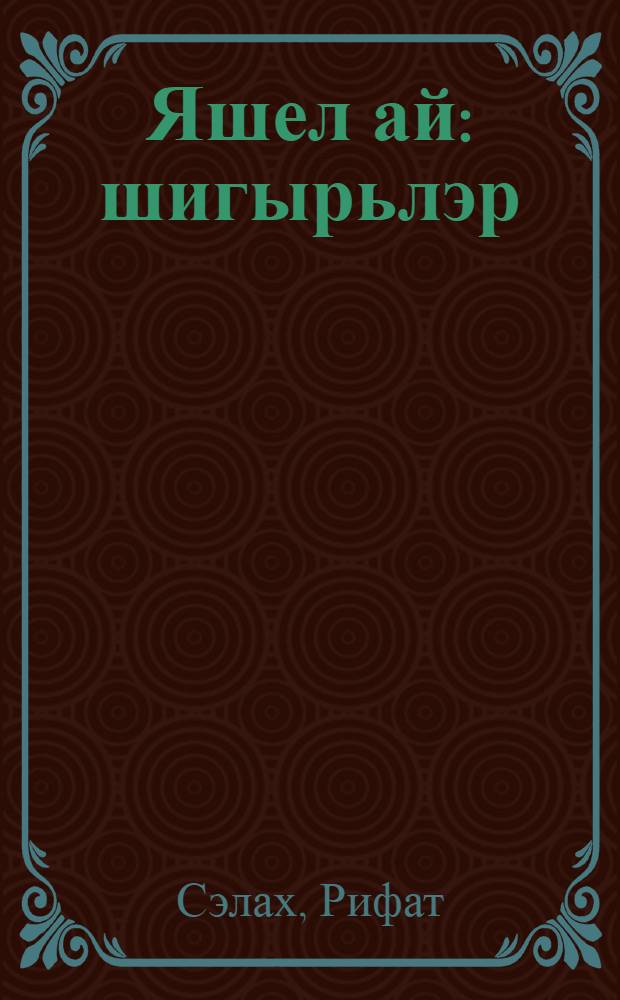 Яшел ай: шигырьлэр

Сэлах, Рифат